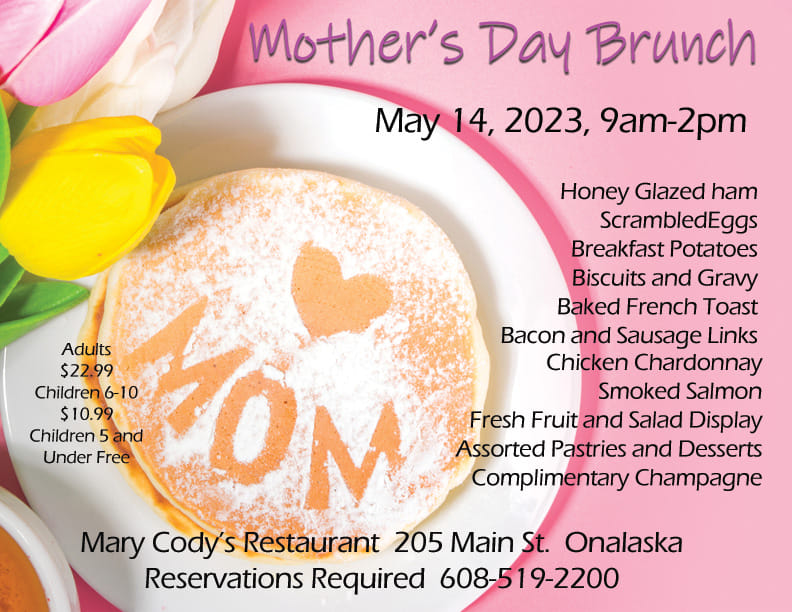 Mother's Day Brunch

May 14, 2023, 9am-2pm

Honey Glazed ham
ScrambledEggs
Breakfast Potatoes
Biscuits and Gravy
Baked French Toast
Bacon and Sausage Links
Chicken Chardonnay
Smoked Salmon
Fresh Fruit and Salad Display
Assorted Pastries and Desserts
Complimentary Champagne

MOM

Adults
$22.99
Children 6-10
$10.99
Children 5 and
Under Free

Mary Cody's Restaurant 205 Main St. Onalaska
Reservations Required 608-519-2200